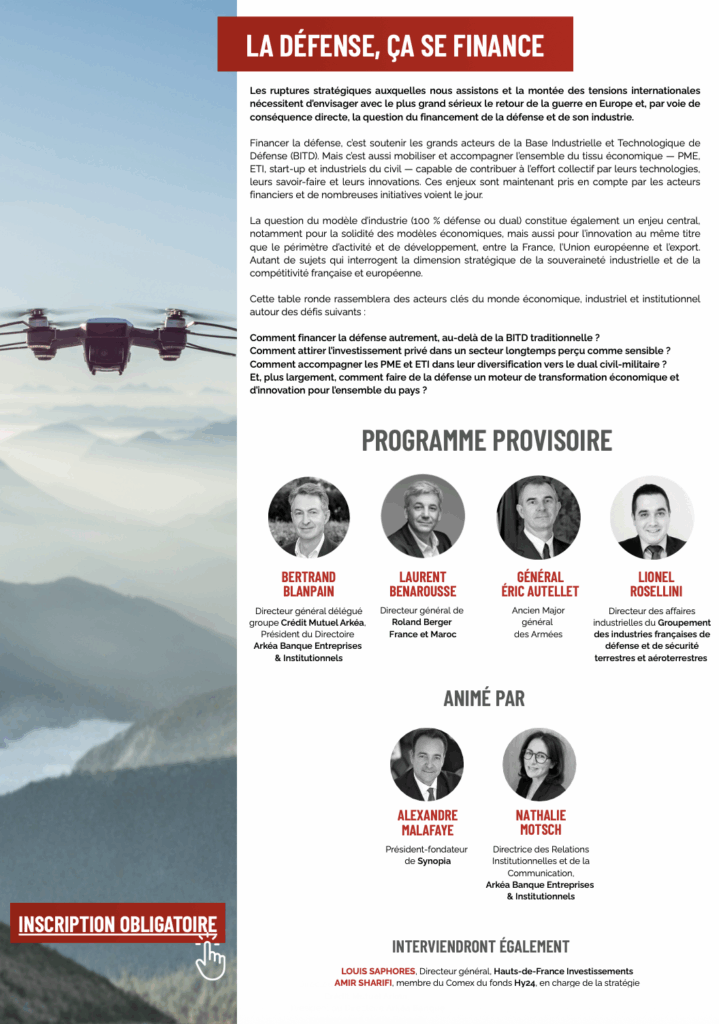 LA DÉFENSE, ÇA SE FINANCE

Les ruptures stratégiques auxquelles nous assistons et la montée des tensions internationales nécessitent d'envisager avec le plus grand sérieux le retour de la guerre en Europe et, par voie de conséquence directe, la question du financement de la défense et de son industrie.

Financer la défense, c'est soutenir les grands acteurs de la Base Industrielle et Technologique de Défense (BITD). Mais c'est aussi mobiliser et accompagner l'ensemble du tissu économique — PME, ETI, start-up et industriels du civil — capable de contribuer à l'effort collectif par leurs technologies, leurs savoir-faire et leurs innovations. Ces enjeux sont maintenant pris en compte par les acteurs financiers et de nombreuses initiatives voient le jour.

La question du modèle d'industrie (100 % défense ou dual) constitue également un enjeu central, notamment pour la solidité des modèles économiques, mais aussi pour l'innovation au même titre que le périmètre d'activité et de développement, entre la France, l'Union européenne et l'export. Autant de sujets qui interrogent la dimension stratégique de la souveraineté industrielle et de la compétitivité française et européenne.

Cette table ronde rassemblera des acteurs clés du monde économique, industriel et institutionnel autour des défis suivants :

Comment financer la défense autrement, au-delà de la BITD traditionnelle ?
Comment attirer l'investissement privé dans un secteur longtemps perçu comme sensible ?
Comment accompagner les PME et ETI dans leur diversification vers le dual civil-militaire ?
Et, plus largement, comment faire de la défense un moteur de transformation économique et d'innovation pour l'ensemble du pays ?

PROGRAMME PROVISOIRE

BERTRAND BLANPAIN
Directeur général délégué groupe Crédit Mutuel Arkéa, Président du Directoire Arkéa Banque Entreprises & Institutionnels

LAURENT BENAROUSSE
Directeur général de Roland Berger France et Maroc

GÉNÉRAL ÉRIC AUTELLET
Ancien Major général des Armées

LIONEL ROSELLINI
Directeur des affaires industrielles du Groupement des industries françaises de défense et de sécurité terrestres et aéroterrestres

ANIMÉ PAR

ALEXANDRE MALAFAYE
Président-fondateur de Synopia

NATHALIE MOTSCH
Directrice des Relations Institutionnelles et de la Communication, Arkéa Banque Entreprises & Institutionnels

INSCRIPTION OBLIGATOIRE

INTERVIENDRONT ÉGALEMENT

LOUIS SAPHORES, Directeur général, Hauts-de-France Investissements
AMIR SHARIFI, membre du Comex du fonds Hy24, en charge de la stratégie